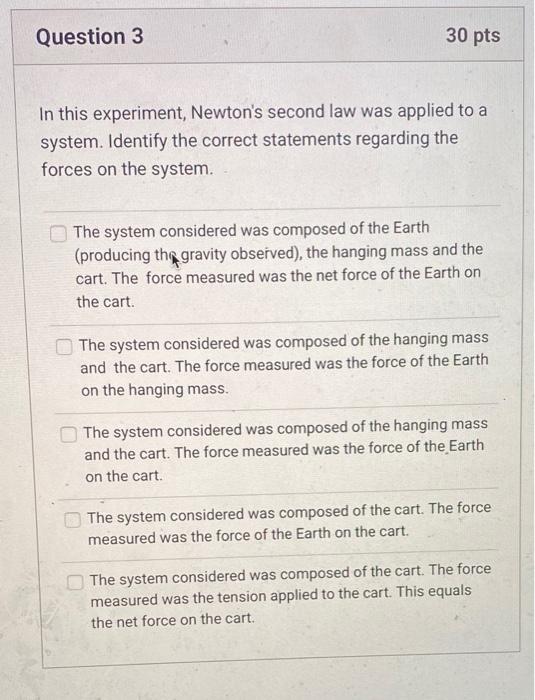 Question 3

30 pts

In this experiment, Newton's second law was applied to a system. Identify the correct statements regarding the forces on the system.

The system considered was composed of the Earth (producing the gravity observed), the hanging mass and the cart. The force measured was the net force of the Earth on the cart.

The system considered was composed of the hanging mass and the cart. The force measured was the force of the Earth on the hanging mass.

The system considered was composed of the hanging mass and the cart. The force measured was the force of the Earth on the cart.

The system considered was composed of the cart. The force measured was the force of the Earth on the cart.

The system considered was composed of the cart. The force measured was the tension applied to the cart. This equals the net force on the cart.